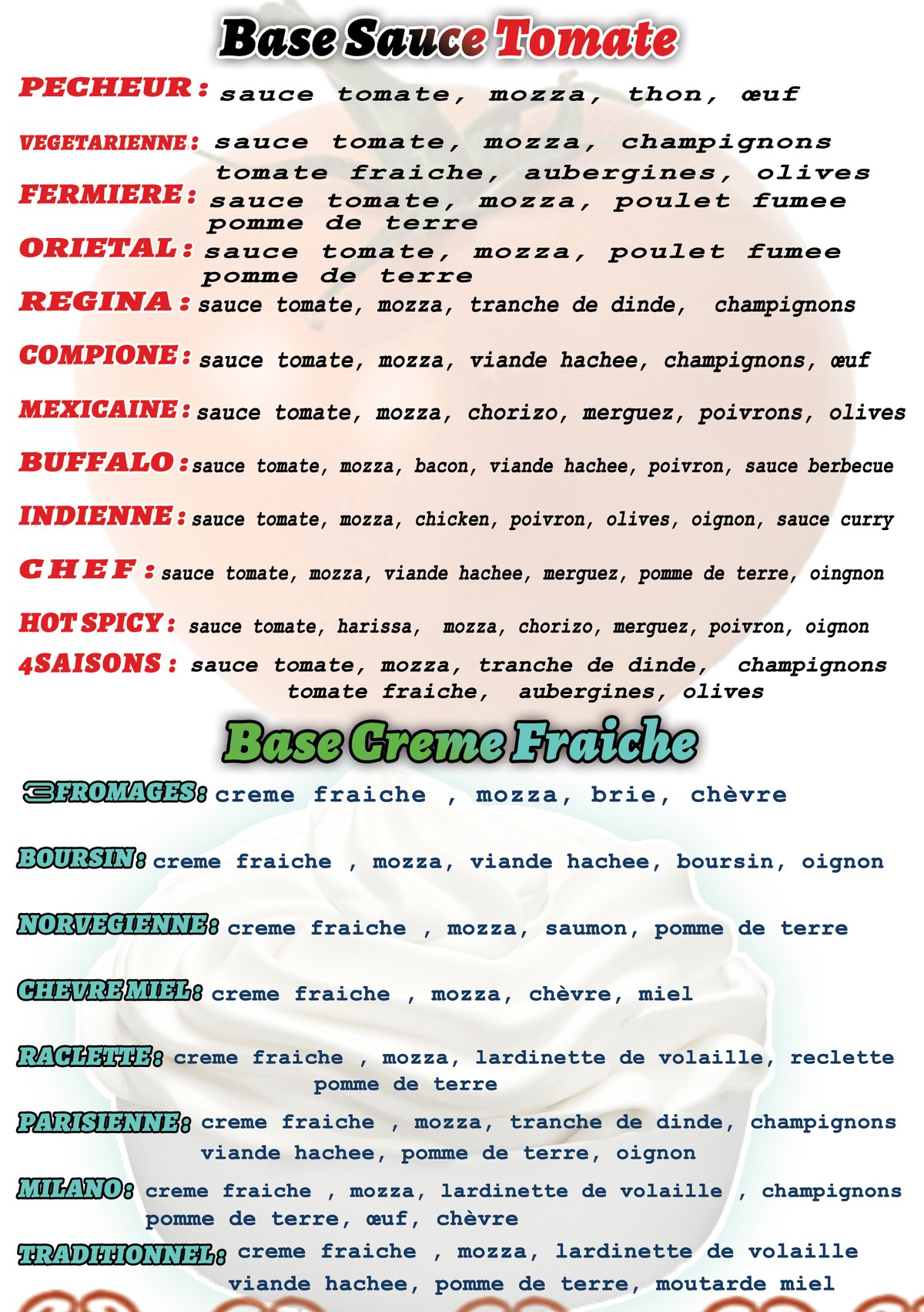 Base Sauce Tomate

PECHEUR : sauce tomate, mozza, thon, œuf

VEGETARIENNE : sauce tomate, mozza, champignons tomate fraiche, aubergines, olives

FERMIERE : sauce tomate, mozza, poulet fumee pomme de terre

ORIETAL : sauce tomate, mozza, poulet fumee pomme de terre

REGINA : sauce tomate, mozza, tranche de dinde, champignons

COMPIONE : sauce tomate, mozza, viande hachee, champignons, œuf

MEXICAINE : sauce tomate, mozza, chorizo, merguez, poivrons, olives

BUFFALO : sauce tomate, mozza, bacon, viande hachee, poivron, sauce berbecue

INDIENNE : sauce tomate, mozza, chicken, poivron, olives, oignon, sauce curry

CHEF : sauce tomate, mozza, viande hachee, merguez, pomme de terre, oingnon

HOT SPICY : sauce tomate, harissa, mozza, chorizo, merguez, poivron, oignon

4SAISONS : sauce tomate, mozza, tranche de dinde, champignons tomate fraiche, aubergines, olives

Base Creme Fraiche

3FROMAGES: creme fraiche , mozza, brie, chèvre

BOURSIN: creme fraiche , mozza, viande hachee, boursin, oignon

NORVEGIENNE: creme fraiche , mozza, saumon, pomme de terre

CHEVRE MIEL: creme fraiche , mozza, chèvre, miel

RACLETTE: creme fraiche , mozza, lardinette de volaille, reclette pomme de terre

PARISIENNE: creme fraiche , mozza, tranche de dinde, champignons viande hachee, pomme de terre, oignon

MILANO: creme fraiche , mozza, lardinette de volaille , champignons pomme de terre, œuf, chèvre

TRADITIONNEL: creme fraiche , mozza, lardinette de volaille viande hachee, pomme de terre, moutarde miel